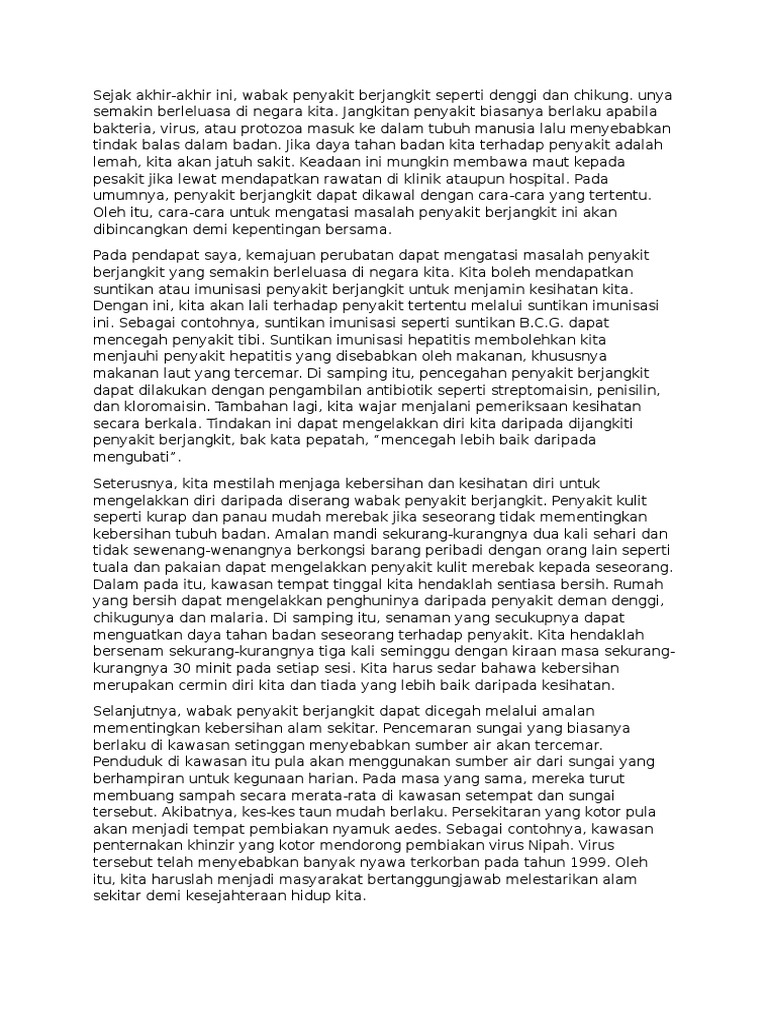 Sejak akhir-akhir ini, wabak penyakit berjangkit seperti denggi dan chikung. unya semakin berleluasa di negara kita. Jangkitan penyakit biasanya berlaku apabila bakteria, virus, atau protozoa masuk ke dalam tubuh manusia lalu menyebabkan tindak balas dalam badan. Jika daya tahan badan kita terhadap penyakit adalah lemah, kita akan jatuh sakit. Keadaan ini mungkin membawa maut kepada pesakit jika lewat mendapatkan rawatan di klinik ataupun hospital. Pada umumnya, penyakit berjangkit dapat dikawal dengan cara-cara yang tertentu. Oleh itu, cara-cara untuk mengatasi masalah penyakit berjangkit ini akan dibincangkan demi kepentingan bersama.

Pada pendapat saya, kemajuan perubatan dapat mengatasi masalah penyakit berjangkit yang semakin berleluasa di negara kita. Kita boleh mendapatkan suntikan atau imunisasi penyakit berjangkit untuk menjamin kesihatan kita. Dengan ini, kita akan lali terhadap penyakit tertentu melalui suntikan imunisasi ini. Sebagai contohnya, suntikan imunisasi seperti suntikan B.C.G. dapat mencegah penyakit tibi. Suntikan imunisasi hepatitis membolehkan kita menjauhi penyakit hepatitis yang disebabkan oleh makanan, khususnya makanan laut yang tercemar. Di samping itu, pencegahan penyakit berjangkit dapat dilakukan dengan pengambilan antibiotik seperti streptomaisin, penisilin, dan kloromaisin. Tambahan lagi, kita wajar menjalani pemeriksaan kesihatan secara berkala. Tindakan ini dapat mengelakkan diri kita daripada dijangkiti penyakit berjangkit, bak kata pepatah, “mencegah lebih baik daripada mengubati”.

Seterusnya, kita mestilah menjaga kebersihan dan kesihatan diri untuk mengelakkan diri daripada diserang wabak penyakit berjangkit. Penyakit kulit seperti kurap dan panau mudah merebak jika seseorang tidak mementingkan kebersihan tubuh badan. Amalan mandi sekurang-kurangnya dua kali sehari dan tidak sewenang-wenangnya berkongsi barang peribadi dengan orang lain seperti tuala dan pakaian dapat mengelakkan penyakit kulit merebak kepada seseorang. Dalam pada itu, kawasan tempat tinggal kita hendaklah sentiasa bersih. Rumah yang bersih dapat mengelakkan penghuninya daripada penyakit deman denggi, chikugunya dan malaria. Di samping itu, senaman yang secukupnya dapat menguatkan daya tahan badan seseorang terhadap penyakit. Kita hendaklah bersenam sekurang-kurangnya tiga kali seminggu dengan kiraan masa sekurang-kurangnya 30 minit pada setiap sesi. Kita harus sedar bahawa kebersihan merupakan cermin diri kita dan tiada yang lebih baik daripada kesihatan.

Selanjutnya, wabak penyakit berjangkit dapat dicegah melalui amalan mementingkan kebersihan alam sekitar. Pencemaran sungai yang biasanya berlaku di kawasan setinggan menyebabkan sumber air akan tercemar. Penduduk di kawasan itu pula akan menggunakan sumber air dari sungai yang berhampiran untuk kegunaan harian. Pada masa yang sama, mereka turut membuang sampah secara merata-rata di kawasan setempat dan sungai tersebut. Akibatnya, kes-kes taun mudah berlaku. Persekitaran yang kotor pula akan menjadi tempat pembiakan nyamuk aedes. Sebagai contohnya, kawasan penternakan khinzir yang kotor mendorong pembiakan virus Nipah. Virus tersebut telah menyebabkan banyak nyawa terkorban pada tahun 1999. Oleh itu, kita haruslah menjadi masyarakat bertanggungjawab melestarikan alam sekitar demi kesejahteraan hidup kita.